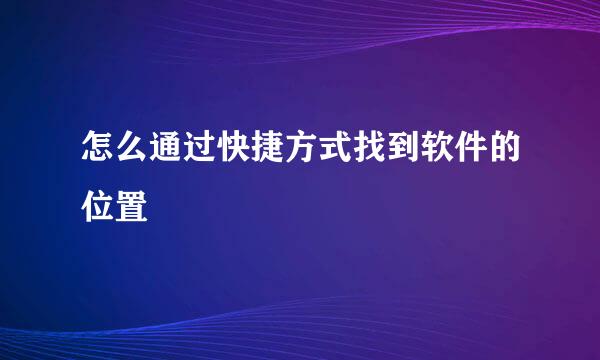 怎么通过快捷方式找到软件的位置